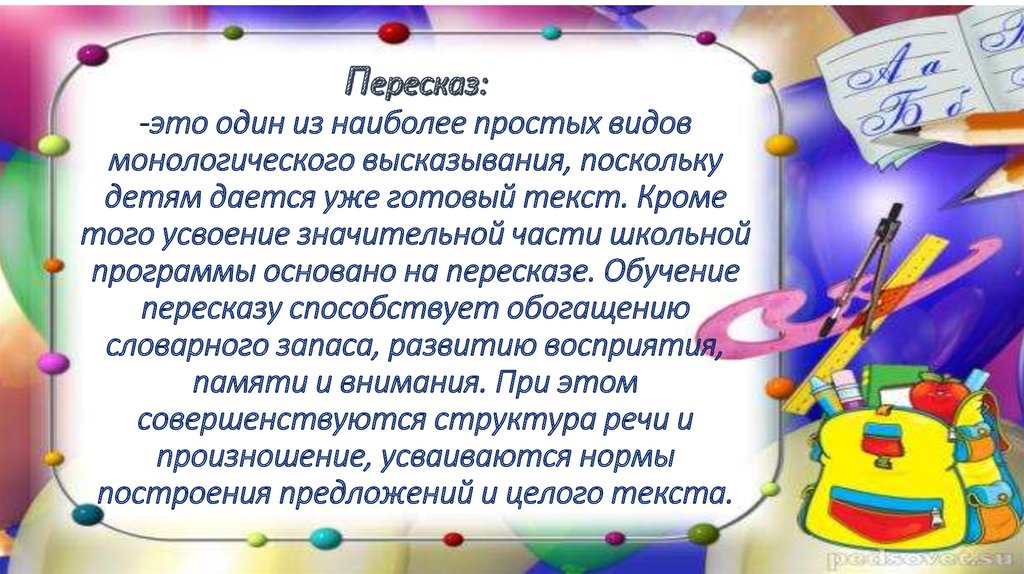 Пересказ:
-это один из наиболее простых видов монологического высказывания, поскольку детям дается уже готовый текст. Кроме того усвоение значительной части школьной программы основано на пересказе. Обучение пересказу способствует обогащению словарного запаса, развитию восприятия, памяти и внимания. При этом совершенствуются структура речи и произношение, усваиваются нормы построения предложений и целого текста.

А а
Б б

pedsovet.su